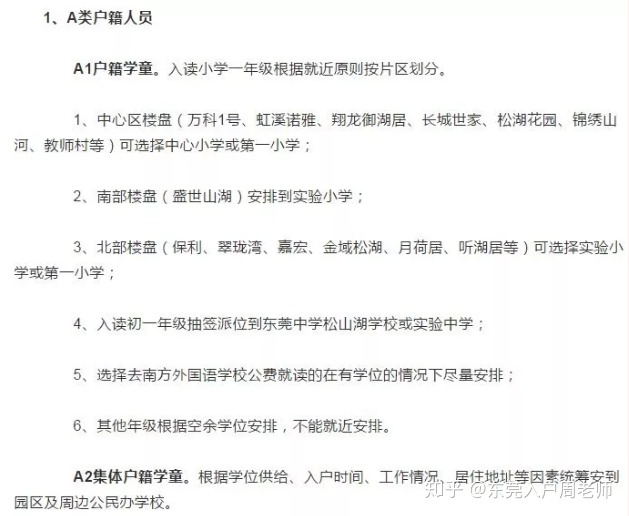 1、A类户籍人员

A1户籍学童。入读小学一年级根据就近原则按片区划分。

1、中心区楼盘（万科1号、虹溪诺雅、翔龙御湖居、长城世家、松湖花园、锦绣山河、教师村等）可选择中心小学或第一小学；

2、南部楼盘（盛世山湖）安排到实验小学；

3、北部楼盘（保利、翠珑湾、嘉宏、金域松湖、月荷居、听湖居等）可选择实验小学或第一小学；

4、入读初一年级抽签派位到东莞中学松山湖学校或实验中学；

5、选择去南方外国语学校公费就读的在有学位的情况下尽量安排；

6、其他年级根据空余学位安排，不能就近安排。

A2集体户籍学童。根据学位供给、入户时间、工作情况、居住地址等因素统筹安到园区及周边公民办学校。

知乎 @东莞入户周老师